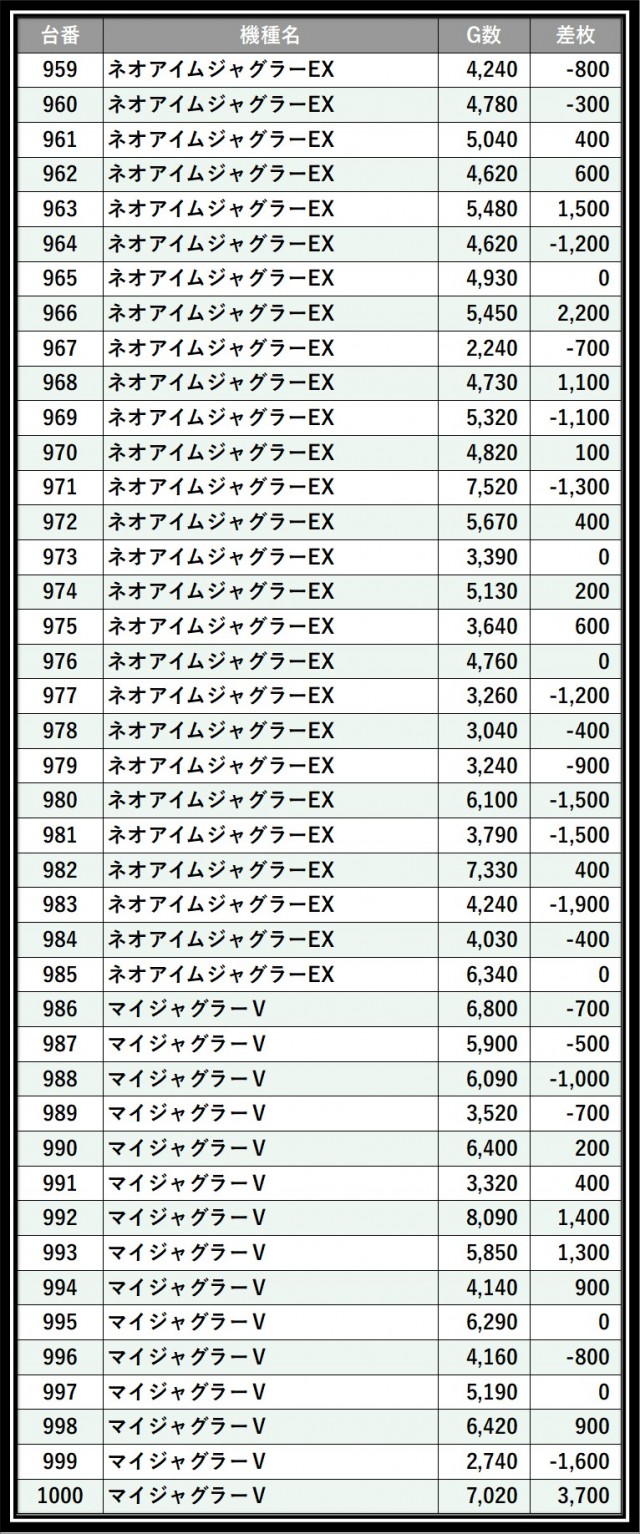 | 台番 | 機種名 | G数 | 差枚 |
|---|---|---|---|
| 959 | ネオアイムジャグラーEX | 4,240 | -800 |
| 960 | ネオアイムジャグラーEX | 4,780 | -300 |
| 961 | ネオアイムジャグラーEX | 5,040 | 400 |
| 962 | ネオアイムジャグラーEX | 4,620 | 600 |
| 963 | ネオアイムジャグラーEX | 5,480 | 1,500 |
| 964 | ネオアイムジャグラーEX | 4,620 | -1,200 |
| 965 | ネオアイムジャグラーEX | 4,930 | 0 |
| 966 | ネオアイムジャグラーEX | 5,450 | 2,200 |
| 967 | ネオアイムジャグラーEX | 2,240 | -700 |
| 968 | ネオアイムジャグラーEX | 4,730 | 1,100 |
| 969 | ネオアイムジャグラーEX | 5,320 | -1,100 |
| 970 | ネオアイムジャグラーEX | 4,820 | 100 |
| 971 | ネオアイムジャグラーEX | 7,520 | -1,300 |
| 972 | ネオアイムジャグラーEX | 5,670 | 400 |
| 973 | ネオアイムジャグラーEX | 3,390 | 0 |
| 974 | ネオアイムジャグラーEX | 5,130 | 200 |
| 975 | ネオアイムジャグラーEX | 3,640 | 600 |
| 976 | ネオアイムジャグラーEX | 4,760 | 0 |
| 977 | ネオアイムジャグラーEX | 3,260 | -1,200 |
| 978 | ネオアイムジャグラーEX | 3,040 | -400 |
| 979 | ネオアイムジャグラーEX | 3,240 | -900 |
| 980 | ネオアイムジャグラーEX | 6,100 | -1,500 |
| 981 | ネオアイムジャグラーEX | 3,790 | -1,500 |
| 982 | ネオアイムジャグラーEX | 7,330 | 400 |
| 983 | ネオアイムジャグラーEX | 4,240 | -1,900 |
| 984 | ネオアイムジャグラーEX | 4,030 | -400 |
| 985 | ネオアイムジャグラーEX | 6,340 | 0 |
| 986 | マイジャグラーV | 6,800 | -700 |
| 987 | マイジャグラーV | 5,900 | -500 |
| 988 | マイジャグラーV | 6,090 | -1,000 |
| 989 | マイジャグラーV | 3,520 | -700 |
| 990 | マイジャグラーV | 6,400 | 200 |
| 991 | マイジャグラーV | 3,320 | 400 |
| 992 | マイジャグラーV | 8,090 | 1,400 |
| 993 | マイジャグラーV | 5,850 | 1,300 |
| 994 | マイジャグラーV | 4,140 | 900 |
| 995 | マイジャグラーV | 6,290 | 0 |
| 996 | マイジャグラーV | 4,160 | -800 |
| 997 | マイジャグラーV | 5,190 | 0 |
| 998 | マイジャグラーV | 6,420 | 900 |
| 999 | マイジャグラーV | 2,740 | -1,600 |
| 1000 | マイジャグラーV | 7,020 | 3,700 |